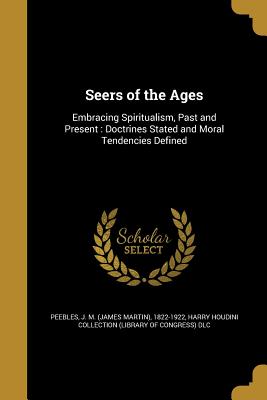 Seers of the Ages

Embracing Spiritualism, Past and Present : Doctrines Stated and Moral Tendencies Defined

Scholar SELECT

PEEBLES, J. M. (JAMES MARTIN), 1822-1922, HARRY HOUDINI COLLECTION (LIBRARY OF CONGRESS) DLC